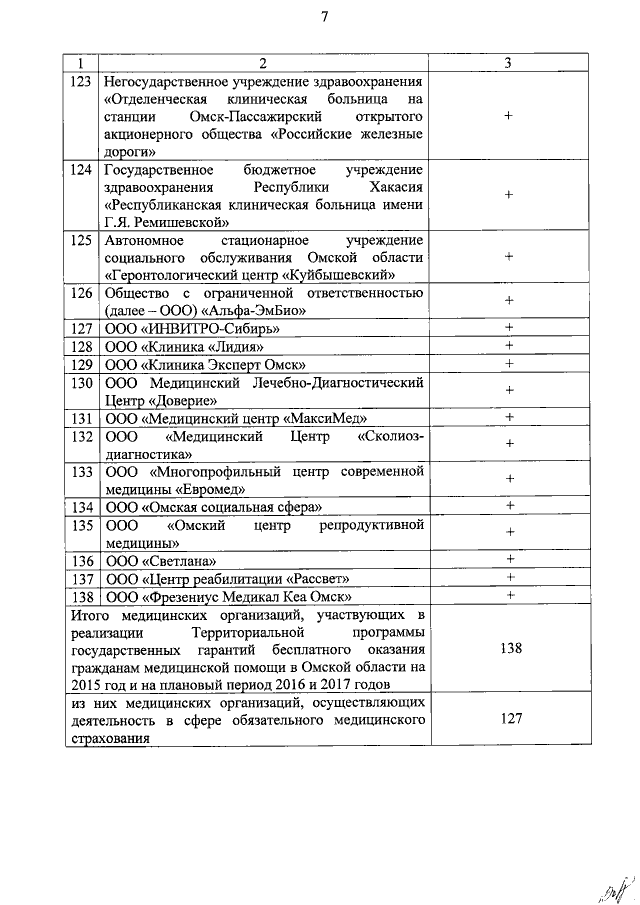 7

| 1 | 2 | 3 |
|---|---|---|
| 123 | Негосударственное учреждение здравоохранения «Отделенческая клиническая больница на станции Омск-Пассажирский открытого акционерного общества «Российские железные дороги» | + |
| 124 | Государственное бюджетное учреждение здравоохранения Республики Хакасия «Республиканская клиническая больница имени Г.Я. Ремишевской» | + |
| 125 | Автономное стационарное учреждение социального обслуживания Омской области «Геронтологический центр «Куйбышевский» | + |
| 126 | Общество с ограниченной ответственностью (далее – ООО) «Альфа-ЭмБио» | + |
| 127 | ООО «ИНВИТРО-Сибирь» | + |
| 128 | ООО «Клиника «Лидия» | + |
| 129 | ООО «Клиника Эксперт Омск» | + |
| 130 | ООО Медицинский Лечебно-Диагностический Центр «Доверие» | + |
| 131 | ООО «Медицинский центр «МаксиМед» | + |
| 132 | ООО «Медицинский Центр «Сколиоз-диагностика» | + |
| 133 | ООО «Многопрофильный центр современной медицины «Евромед» | + |
| 134 | ООО «Омская социальная сфера» | + |
| 135 | ООО «Омский центр репродуктивной медицины» | + |
| 136 | ООО «Светлана» | + |
| 137 | ООО «Центр реабилитации «Рассвет» | + |
| 138 | ООО «Фрезениус Медикал Кеа Омск» | + |
| Итого медицинских организаций, участвующих в реализации Территориальной программы государственных гарантий бесплатного оказания гражданам медицинской помощи в Омской области на 2015 год и на плановый период 2016 и 2017 годов | | 138 |
| из них медицинских организаций, осуществляющих деятельность в сфере обязательного медицинского страхования | | 127 |